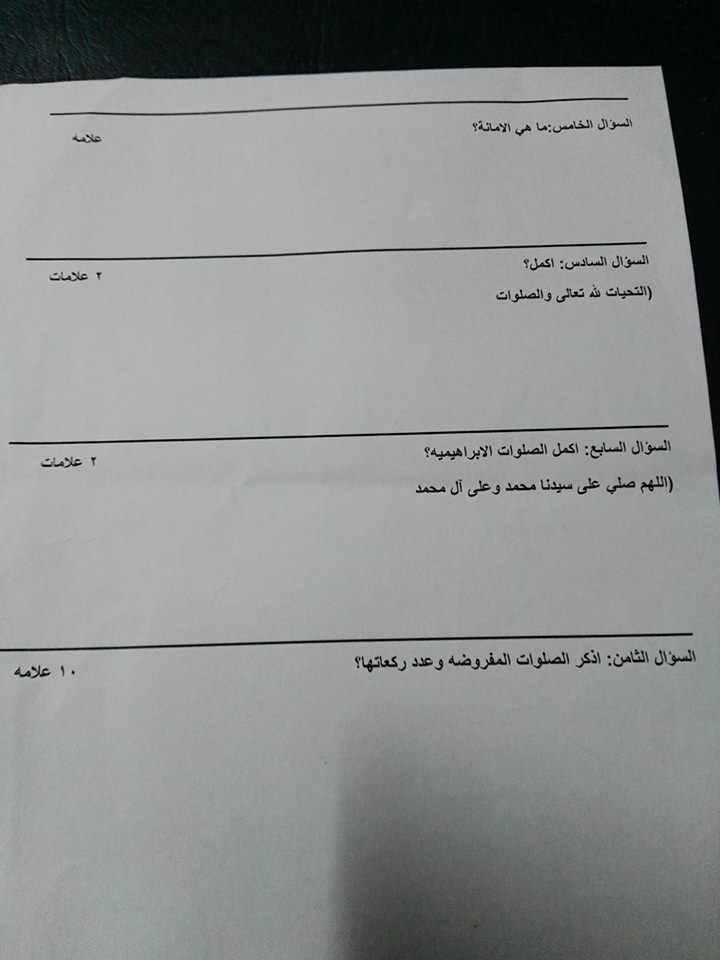 السؤال الخامس:ما هي الامانة؟
علامه

السؤال السادس: اكمل؟
٢ علامات
(التحيات لله تعالى والصلوات

السؤال السابع: اكمل الصلوات الابراهيميه؟
٢ علامات
(اللهم صلي على سيدنا محمد وعلى آل محمد

السؤال الثامن: اذكر الصلوات المفروضه وعدد ركعاتها؟
١٠ علامه